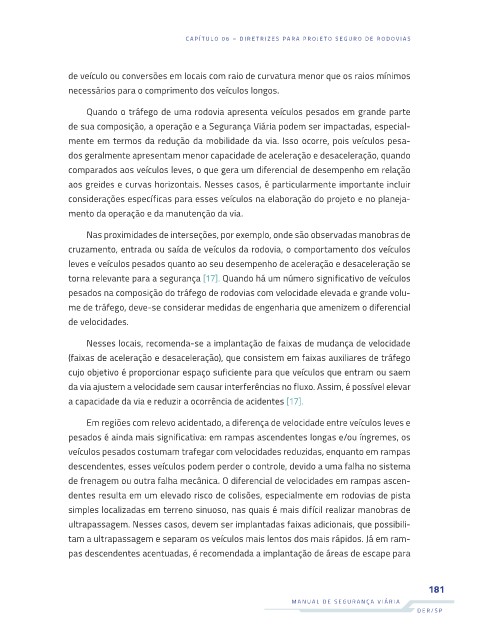 CAPÍTULO 06 – DIRETRIZES PARA PROJETO SEGURO DE RODOVIAS

de veículo ou conversões em locais com raio de curvatura menor que os raios mínimos necessários para o comprimento dos veículos longos.

Quando o tráfego de uma rodovia apresenta veículos pesados em grande parte de sua composição, a operação e a Segurança Viária podem ser impactadas, especialmente em termos da redução da mobilidade da via. Isso ocorre, pois veículos pesados geralmente apresentam menor capacidade de aceleração e desaceleração, quando comparados aos veículos leves, o que gera um diferencial de desempenho em relação aos greides e curvas horizontais. Nesses casos, é particularmente importante incluir considerações específicas para esses veículos na elaboração do projeto e no planejamento da operação e da manutenção da via.

Nas proximidades de interseções, por exemplo, onde são observadas manobras de cruzamento, entrada ou saída de veículos da rodovia, o comportamento dos veículos leves e veículos pesados quanto ao seu desempenho de aceleração e desaceleração se torna relevante para a segurança [17]. Quando há um número significativo de veículos pesados na composição do tráfego de rodovias com velocidade elevada e grande volume de tráfego, deve-se considerar medidas de engenharia que amenizem o diferencial de velocidades.

Nesses locais, recomenda-se a implantação de faixas de mudança de velocidade (faixas de aceleração e desaceleração), que consistem em faixas auxiliares de tráfego cujo objetivo é proporcionar espaço suficiente para que veículos que entram ou saem da via ajustem a velocidade sem causar interferências no fluxo. Assim, é possível elevar a capacidade da via e reduzir a ocorrência de acidentes [17].

Em regiões com relevo acidentado, a diferença de velocidade entre veículos leves e pesados é ainda mais significativa: em rampas ascendentes longas e/ou íngremes, os veículos pesados costumam trafegar com velocidades reduzidas, enquanto em rampas descendentes, esses veículos podem perder o controle, devido a uma falha no sistema de frenagem ou outra falha mecânica. O diferencial de velocidades em rampas ascendentes resulta em um elevado risco de colisões, especialmente em rodovias de pista simples localizadas em terreno sinuoso, nas quais é mais difícil realizar manobras de ultrapassagem. Nesses casos, devem ser implantadas faixas adicionais, que possibilitam a ultrapassagem e separam os veículos mais lentos dos mais rápidos. Já em rampas descendentes acentuadas, é recomendada a implantação de áreas de escape para

181
MANUAL DE SEGURANÇA VIÁRIA
DER/SP